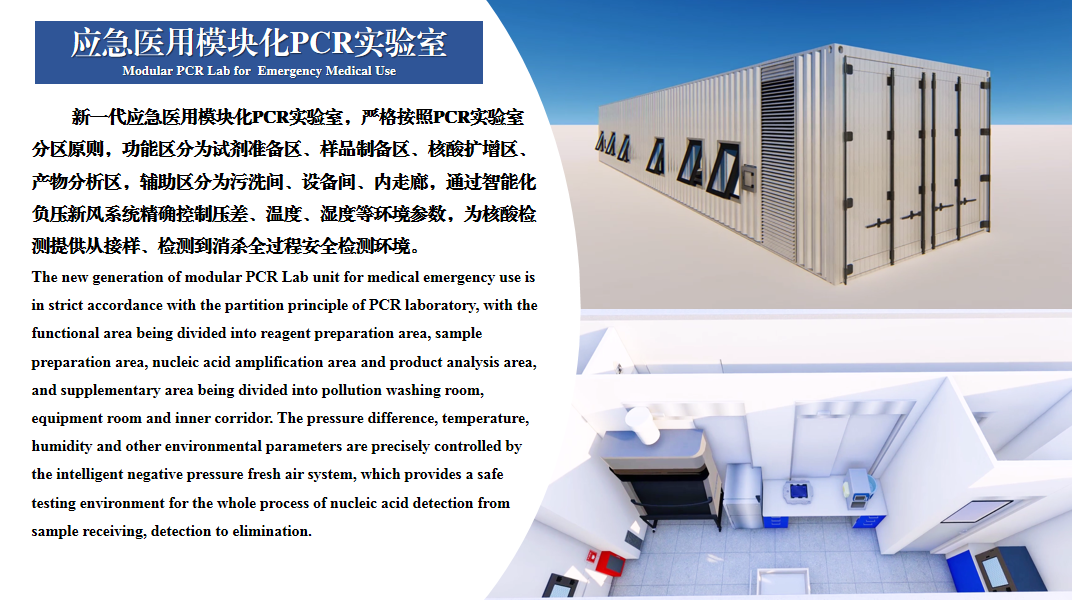 应急医用模块化PCR实验室
Modular PCR Lab for Emergency Medical Use

新一代应急医用模块化PCR实验室，严格按照PCR实验室分区原则，功能区分为试剂准备区、样品制备区、核酸扩增区、产物分析区，辅助区分为污洗间、设备间、内走廊，通过智能化负压新风系统精确控制压差、温度、湿度等环境参数，为核酸检测提供从接样、检测到消杀全过程安全检测环境。

The new generation of modular PCR Lab unit for medical emergency use is in strict accordance with the partition principle of PCR laboratory, with the functional area being divided into reagent preparation area, sample preparation area, nucleic acid amplification area and product analysis area, and supplementary area being divided into pollution washing room, equipment room and inner corridor. The pressure difference, temperature, humidity and other environmental parameters are precisely controlled by the intelligent negative pressure fresh air system, which provides a safe testing environment for the whole process of nucleic acid detection from sample receiving, detection to elimination.